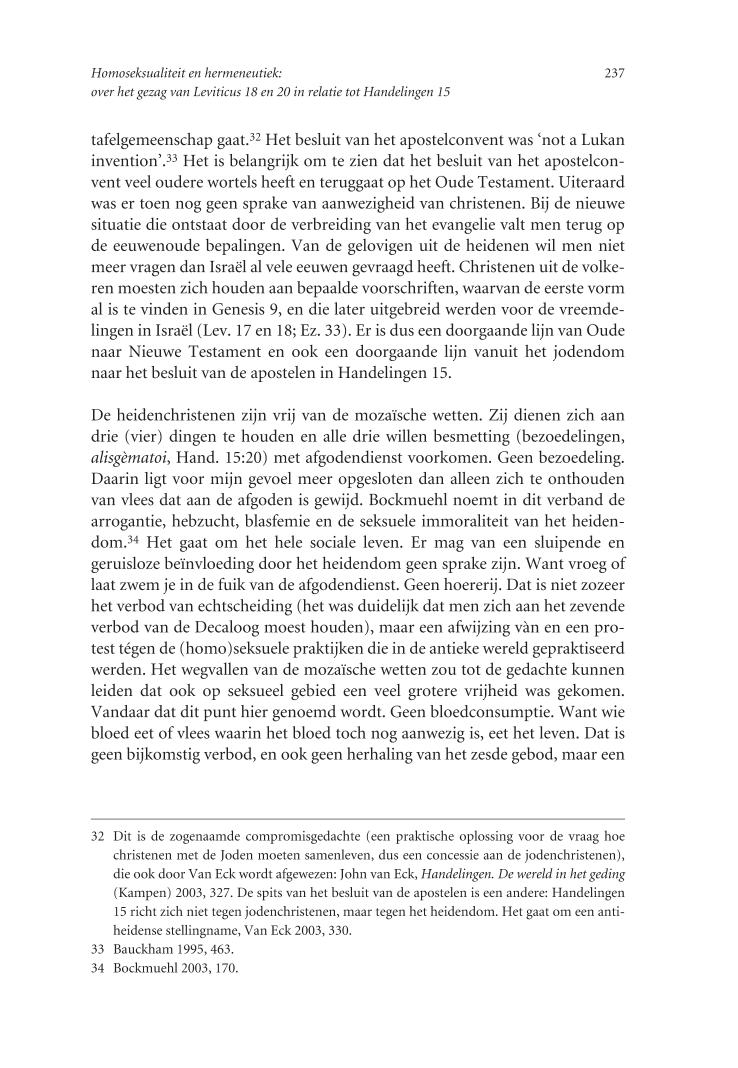 Homoseksualiteit en hermeneutiek:
over het gezag van Leviticus 18 en 20 in relatie tot Handelingen 15

237

tafelgemeenschap gaat.$^{32}$ Het besluit van het apostelconvent was 'not a Lukan invention'.$^{33}$ Het is belangrijk om te zien dat het besluit van het apostelconvent veel oudere wortels heeft en teruggaat op het Oude Testament. Uiteraard was er toen nog geen sprake van aanwezigheid van christenen. Bij de nieuwe situatie die ontstaat door de verbreiding van het evangelie valt men terug op de eeuwenoude bepalingen. Van de gelovigen uit de heidenen wil men niet meer vragen dan Israël al vele eeuwen gevraagd heeft. Christenen uit de volkeren moesten zich houden aan bepaalde voorschriften, waarvan de eerste vorm al is te vinden in Genesis 9, en die later uitgebreid werden voor de vreemdelingen in Israël (Lev. 17 en 18; Ez. 33). Er is dus een doorgaande lijn van Oude naar Nieuwe Testament en ook een doorgaande lijn vanuit het jodendom naar het besluit van de apostelen in Handelingen 15.

De heidenchristenen zijn vrij van de mozaïsche wetten. Zij dienen zich aan drie (vier) dingen te houden en alle drie willen besmetting (bezoedelingen, alisgèmatoi, Hand. 15:20) met afgodendienst voorkomen. Geen bezoedeling. Daarin ligt voor mijn gevoel meer opgesloten dan alleen zich te onthouden van vlees dat aan de afgoden is gewijd. Bockmuehl noemt in dit verband de arrogantie, hebzucht, blasfemie en de seksuele immoraliteit van het heidendom.$^{34}$ Het gaat om het hele sociale leven. Er mag van een sluipende en geruisloze beïnvloeding door het heidendom geen sprake zijn. Want vroeg of laat zwem je in de fuik van de afgodendienst. Geen hoererij. Dat is niet zozeer het verbod van echtscheiding (het was duidelijk dat men zich aan het zevende verbod van de Decaloog moest houden), maar een afwijzing vàn en een protest tégen de (homo)seksuele praktijken die in de antieke wereld gepraktiseerd werden. Het wegvallen van de mozaïsche wetten zou tot de gedachte kunnen leiden dat ook op seksueel gebied een veel grotere vrijheid was gekomen. Vandaar dat dit punt hier genoemd wordt. Geen bloedconsumptie. Want wie bloed eet of vlees waarin het bloed toch nog aanwezig is, eet het leven. Dat is geen bijkomstig verbod, en ook geen herhaling van het zesde gebod, maar een

32 Dit is de zogenaamde compromisgedachte (een praktische oplossing voor de vraag hoe christenen met de Joden moeten samenleven, dus een concessie aan de jodenchristenen), die ook door Van Eck wordt afgewezen: John van Eck, Handelingen. De wereld in het geding (Kampen) 2003, 327. De spits van het besluit van de apostelen is een andere: Handelingen 15 richt zich niet tegen jodenchristenen, maar tegen het heidendom. Het gaat om een antiheidense stellingname, Van Eck 2003, 330.
33 Bauckham 1995, 463.
34 Bockmuehl 2003, 170.